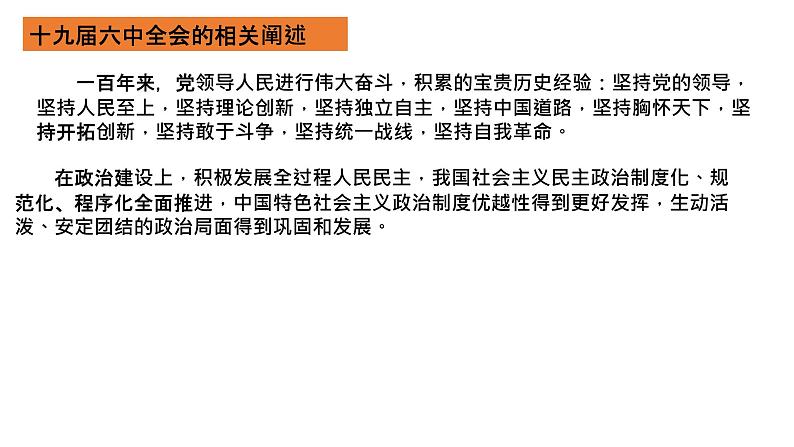 十九届六中全会的相关阐述

一百年来，党领导人民进行伟大奋斗，积累的宝贵历史经验：坚持党的领导，坚持人民至上，坚持理论创新，坚持独立自主，坚持中国道路，坚持胸怀天下，坚持开拓创新，坚持敢于斗争，坚持统一战线，坚持自我革命。

在政治建设上，积极发展全过程人民民主，我国社会主义民主政治制度化、规范化、程序化全面推进，中国特色社会主义政治制度优越性得到更好发挥，生动活泼、安定团结的政治局面得到巩固和发展。